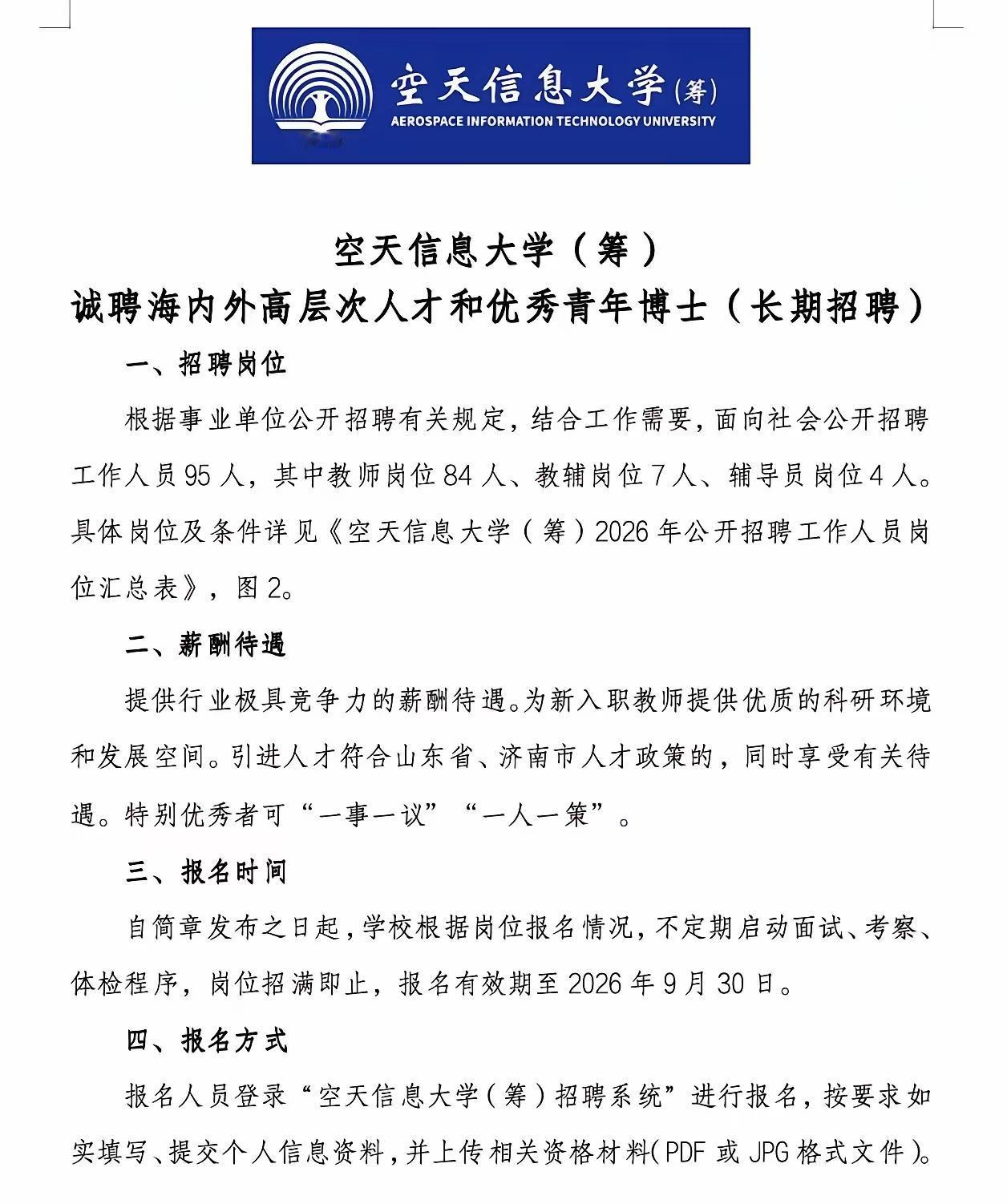 空天信息大学(筹)
AEROSPACE INFORMATION TECHNOLOGY UNIVERSITY

空天信息大学（筹）
诚聘海内外高层次人才和优秀青年博士（长期招聘）

一、招聘岗位

根据事业单位公开招聘有关规定，结合工作需要，面向社会公开招聘工作人员95人，其中教师岗位84人、教辅岗位7人、辅导员岗位4人。具体岗位及条件详见《空天信息大学（筹）2026年公开招聘工作人员岗位汇总表》，图2。

二、薪酬待遇

提供行业极具竞争力的薪酬待遇。为新入职教师提供优质的科研环境和发展空间。引进人才符合山东省、济南市人才政策的，同时享受有关待遇。特别优秀者可“一事一议”“一人一策”。

三、报名时间

自简章发布之日起，学校根据岗位报名情况，不定期启动面试、考察、体检程序，岗位招满即止，报名有效期至2026年9月30日。

四、报名方式

报名人员登录“空天信息大学（筹）招聘系统”进行报名，按要求如实填写、提交个人信息资料，并上传相关资格材料(PDF或JPG格式文件)。